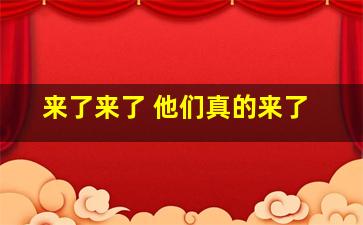 来了来了 他们真的来了